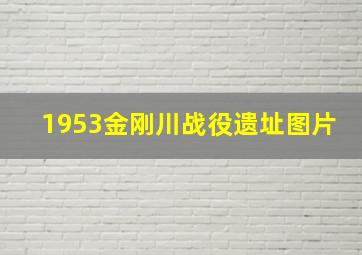 1953金刚川战役遗址图片